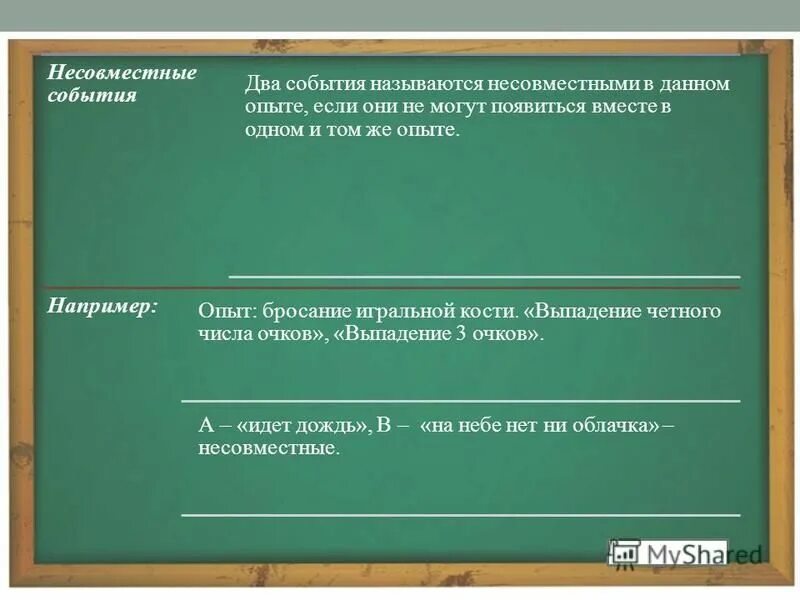 Несовместные события

Два события называются несовместными в данном опыте, если они не могут появиться вместе в одном и том же опыте.

Например:

Опыт: бросание игральной кости. «Выпадение четного числа очков», «Выпадение 3 очков».

А – «идет дождь», В – «на небе нет ни облачка» – несовместные.

MyShared